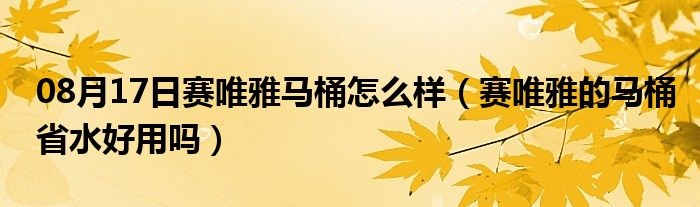 08月17日赛唯雅马桶怎么样（赛唯雅的马桶省水好用吗）